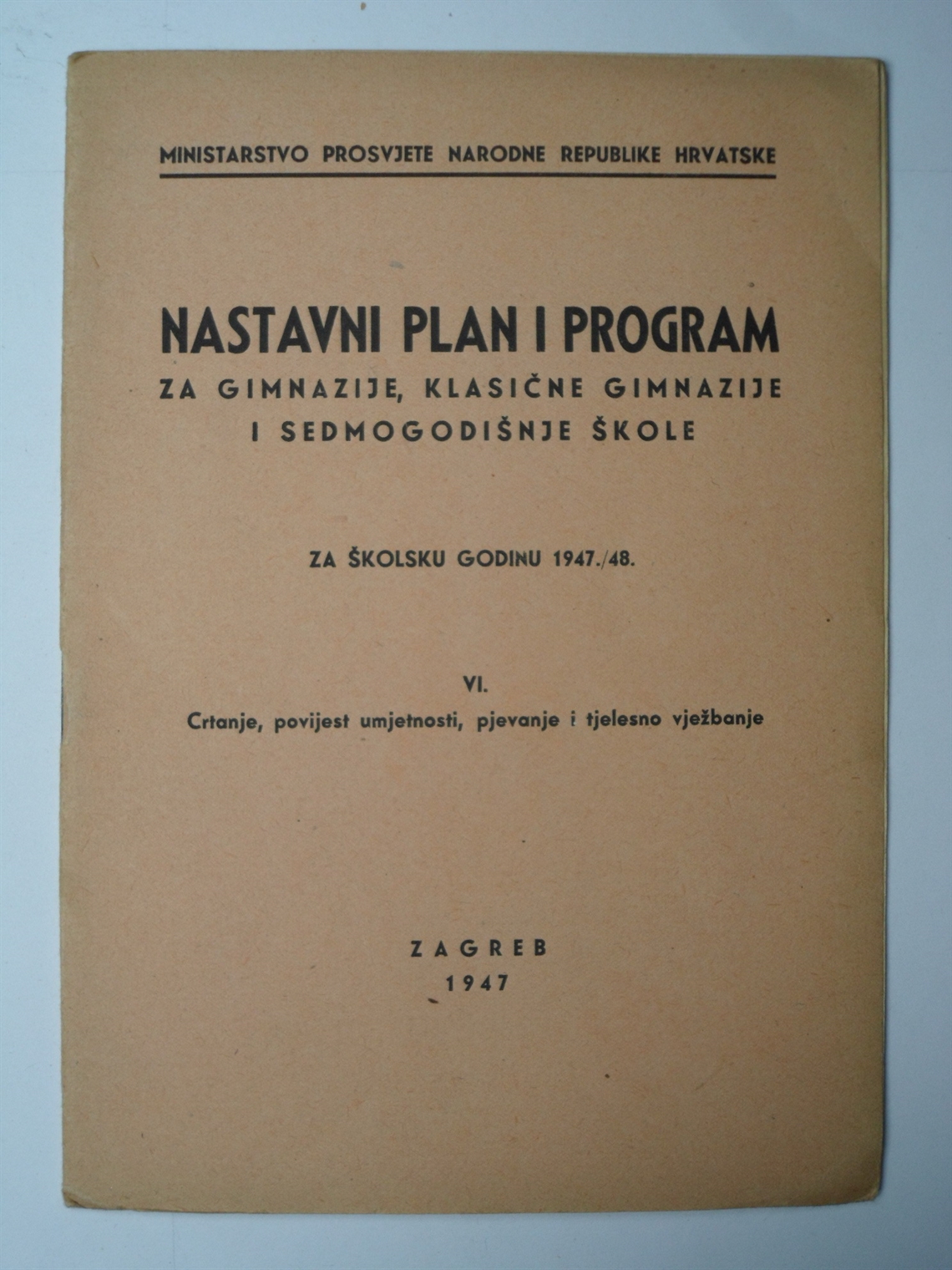 MINISTARSTVO PROSVJETE NARODNE REPUBLIKE HRVATSKE

NASTAVNI PLAN I PROGRAM
ZA GIMNAZIJE, KLASIČNE GIMNAZIJE I SEDMOGODIŠNJE ŠKOLE

ZA ŠKOLSKU GODINU 1947./48.

VI.
Crtanje, povijest umjetnosti, pjevanje i tjelesno vježbanje

ZAGREB
1947